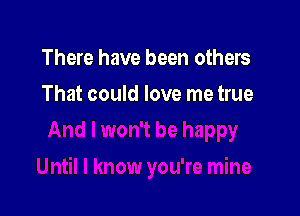 There have been others
That could love me true
And I won't be happy
Until I know you're mine